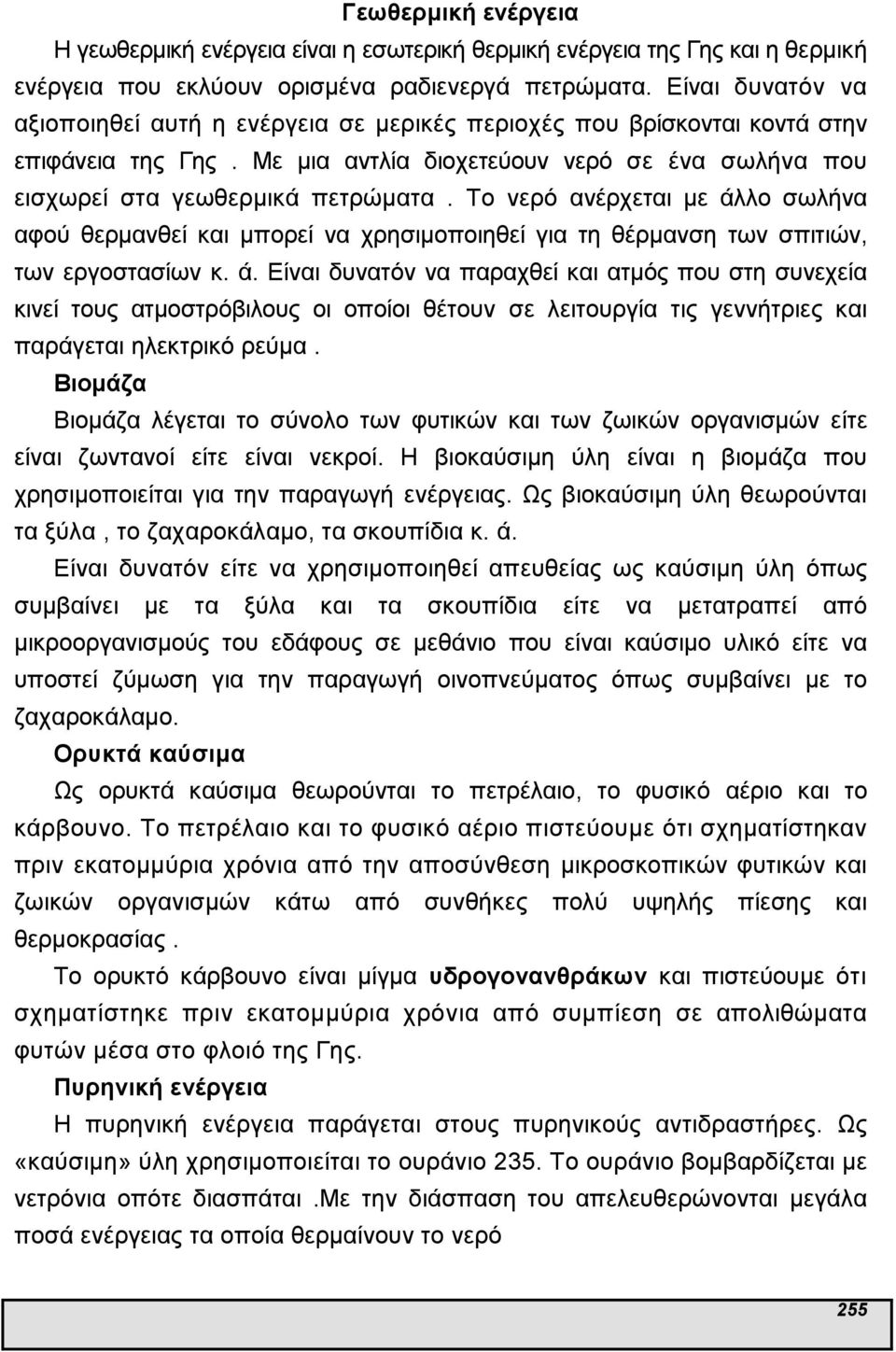 Γεωθερμική ενέργεια

Η γεωθερμική ενέργεια είναι η εσωτερική θερμική ενέργεια της Γης και η θερμική ενέργεια που εκλύουν ορισμένα ραδιενεργά πετρώματα. Είναι δυνατόν να αξιοποιηθεί αυτή η ενέργεια σε μερικές περιοχές που βρίσκονται κοντά στην επιφάνεια της Γης . Με μια αντλία διοχετεύουν νερό σε ένα σωλήνα που εισχωρεί στα γεωθερμικά πετρώματα . Το νερό ανέρχεται με άλλο σωλήνα αφού θερμανθεί και μπορεί να χρησιμοποιηθεί για τη θέρμανση των σπιτιών, των εργοστασίων κ. ά. Είναι δυνατόν να παραχθεί και ατμός που στη συνεχεία κινεί τους ατμοστρόβιλους οι οποίοι θέτουν σε λειτουργία τις γεννήτριες και παράγεται ηλεκτρικό ρεύμα .

Βιομάζα

Βιομάζα λέγεται το σύνολο των φυτικών και των ζωικών οργανισμών είτε είναι ζωντανοί είτε είναι νεκροί. Η βιοκαύσιμη ύλη είναι η βιομάζα που χρησιμοποιείται για την παραγωγή ενέργειας. Ως βιοκαύσιμη ύλη θεωρούνται τα ξύλα , το ζαχαροκάλαμο, τα σκουπίδια κ. ά.

Είναι δυνατόν είτε να χρησιμοποιηθεί απευθείας ως καύσιμη ύλη όπως συμβαίνει με τα ξύλα και τα σκουπίδια είτε να μετατραπεί από μικροοργανισμούς του εδάφους σε μεθάνιο που είναι καύσιμο υλικό είτε να υποστεί ζύμωση για την παραγωγή οινοπνεύματος όπως συμβαίνει με το ζαχαροκάλαμο.

Ορυκτά καύσιμα

Ως ορυκτά καύσιμα θεωρούνται το πετρέλαιο, το φυσικό αέριο και το κάρβουνο. Το πετρέλαιο και το φυσικό αέριο πιστεύουμε ότι σχηματίστηκαν πριν εκατομμύρια χρόνια από την αποσύνθεση μικροσκοπικών φυτικών και ζωικών οργανισμών κάτω από συνθήκες πολύ υψηλής πίεσης και θερμοκρασίας .

Το ορυκτό κάρβουνο είναι μίγμα υδρογονανθράκων και πιστεύουμε ότι σχηματίστηκε πριν εκατομμύρια χρόνια από συμπίεση σε απολιθώματα φυτών μέσα στο φλοιό της Γης.

Πυρηνική ενέργεια

Η πυρηνική ενέργεια παράγεται στους πυρηνικούς αντιδραστήρες. Ως «καύσιμη» ύλη χρησιμοποιείται το ουράνιο 235. Το ουράνιο βομβαρδίζεται με νετρόνια οπότε διασπάται .Με την διάσπαση του απελευθερώνονται μεγάλα ποσά ενέργειας τα οποία θερμαίνουν το νερό

255